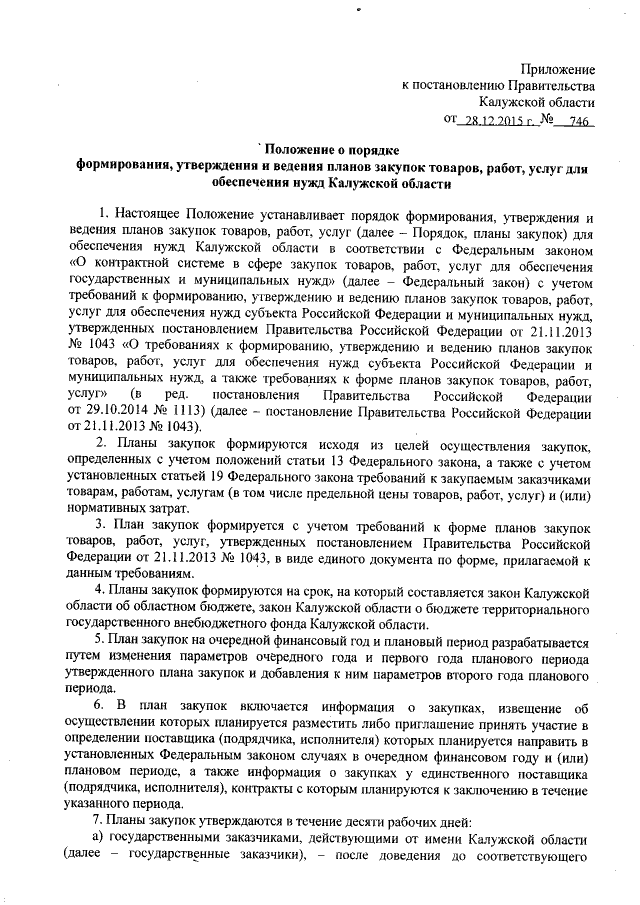 Приложение
к постановлению Правительства
Калужской области
от 28.12.2015 г. № 746

Положение о порядке
формирования, утверждения и ведения планов закупок товаров, работ, услуг для обеспечения нужд Калужской области

1. Настоящее Положение устанавливает порядок формирования, утверждения и ведения планов закупок товаров, работ, услуг (далее – Порядок, планы закупок) для обеспечения нужд Калужской области в соответствии с Федеральным законом «О контрактной системе в сфере закупок товаров, работ, услуг для обеспечения государственных и муниципальных нужд» (далее – Федеральный закон) с учетом требований к формированию, утверждению и ведению планов закупок товаров, работ, услуг для обеспечения нужд субъекта Российской Федерации и муниципальных нужд, утвержденных постановлением Правительства Российской Федерации от 21.11.2013 № 1043 «О требованиях к формированию, утверждению и ведению планов закупок товаров, работ, услуг для обеспечения нужд субъекта Российской Федерации и муниципальных нужд, а также требованиях к форме планов закупок товаров, работ, услуг» (в ред. постановления Правительства Российской Федерации от 29.10.2014 № 1113) (далее – постановление Правительства Российской Федерации от 21.11.2013 № 1043).

2. Планы закупок формируются исходя из целей осуществления закупок, определенных с учетом положений статьи 13 Федерального закона, а также с учетом установленных статьей 19 Федерального закона требований к закупаемым заказчиками товарам, работам, услугам (в том числе предельной цены товаров, работ, услуг) и (или) нормативных затрат.

3. План закупок формируется с учетом требований к форме планов закупок товаров, работ, услуг, утвержденных постановлением Правительства Российской Федерации от 21.11.2013 № 1043, в виде единого документа по форме, прилагаемой к данным требованиям.

4. Планы закупок формируются на срок, на который составляется закон Калужской области об областном бюджете, закон Калужской области о бюджете территориального государственного внебюджетного фонда Калужской области.

5. План закупок на очередной финансовый год и плановый период разрабатывается путем изменения параметров очередного года и первого года планового периода утвержденного плана закупок и добавления к ним параметров второго года планового периода.

6. В план закупок включается информация о закупках, извещение об осуществлении которых планируется разместить либо приглашение принять участие в определении поставщика (подрядчика, исполнителя) которых планируется направить в установленных Федеральным законом случаях в очередном финансовом году и (или) плановом периоде, а также информация о закупках у единственного поставщика (подрядчика, исполнителя), контракты с которым планируются к заключению в течение указанного периода.

7. Планы закупок утверждаются в течение десяти рабочих дней:
а) государственными заказчиками, действующими от имени Калужской области (далее – государственные заказчики), – после доведения до соответствующего